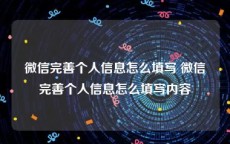 微信完善个人信息怎么填写 微信完善个人信息怎么填写内容